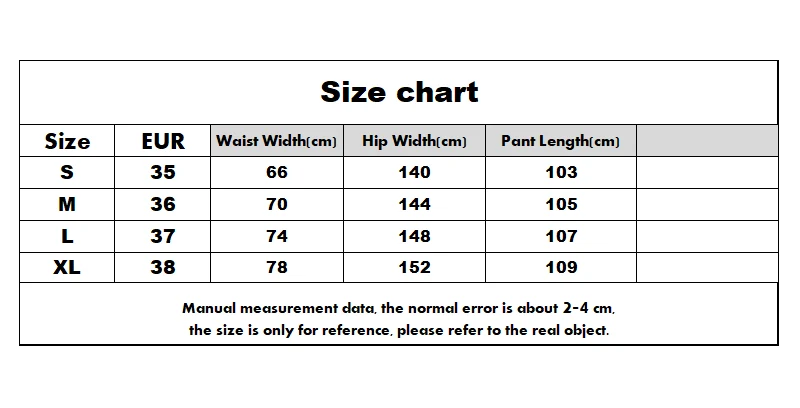 Size chart

| Size | EUR | Waist Width(cm) | Hip Width(cm) | Pant Length(cm) | |
|---|---|---|---|---|---|
| S | 35 | 66 | 140 | 103 | |
| M | 36 | 70 | 144 | 105 | |
| L | 37 | 74 | 148 | 107 | |
| XL | 38 | 78 | 152 | 109 | |

Manual measurement data, the normal error is about 2-4 cm, the size is only for reference, please refer to the real object.